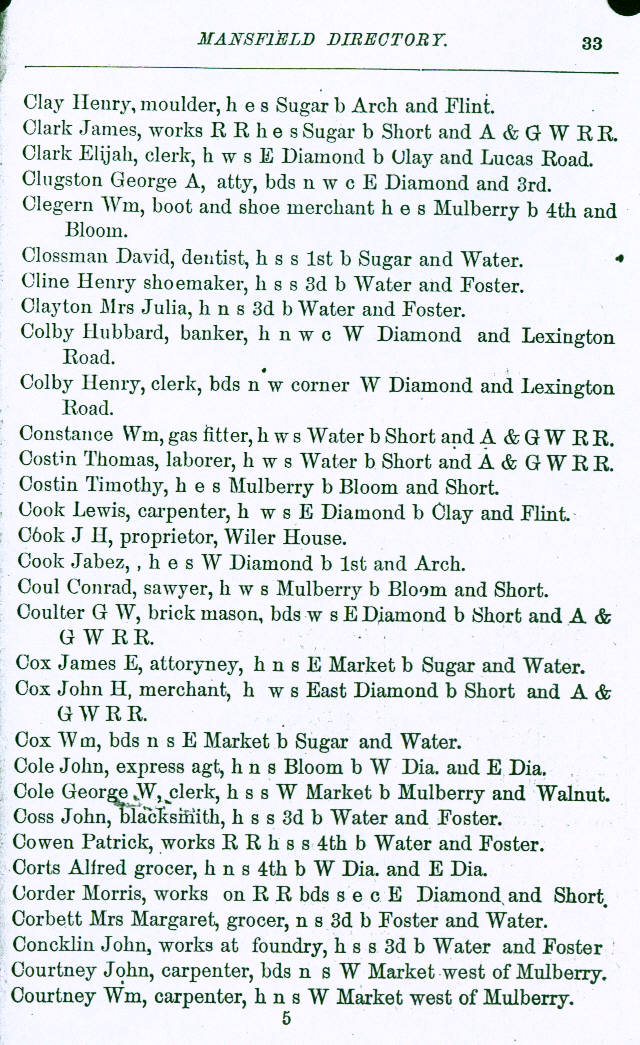 MANSFIELD DIRECTORY. 33

Clay Henry, moulder, h e s Sugar b Arch and Flint.
Clark James, works R R h e s Sugar b Short and A & G W R R.
Clark Elijah, clerk, h w s E Diamond b Clay and Lucas Road.
Clugston George A, atty, bds n w c E Diamond and 3rd.
Clegern Wm, boot and shoe merchant h e s Mulberry b 4th and Bloom.
Clossman David, dentist, h s s 1st b Sugar and Water.
Cline Henry shoemaker, h s s 3d b Water and Foster.
Clayton Mrs Julia, h n s 3d b Water and Foster.
Colby Hubbard, banker, h n w c W Diamond and Lexington Road.
Colby Henry, clerk, bds n w corner W Diamond and Lexington Road.
Constance Wm, gas fitter, h w s Water b Short and A & G W R R.
Costin Thomas, laborer, h w s Water b Short and A & G W R R.
Costin Timothy, h e s Mulberry b Bloom and Short.
Cook Lewis, carpenter, h w s E Diamond b Clay and Flint.
Cook J H, proprietor, Wiler House.
Cook Jabez, , h e s W Diamond b 1st and Arch.
Coul Conrad, sawyer, h w s Mulberry b Bloom and Short.
Coulter G W, brick mason, bds w s E Diamond b Short and A & G W R R.
Cox James E, attoryney, h n s E Market b Sugar and Water.
Cox John H, merchant, h w s East Diamond b Short and A & G W R R.
Cox Wm, bds n s E Market b Sugar and Water.
Cole John, express agt, h n s Bloom b W Dia. and E Dia.
Cole George W, clerk, h s s W Market b Mulberry and Walnut.
Coss John, blacksmith, h s s 3d b Water and Foster.
Cowen Patrick, works R R h s s 4th b Water and Foster.
Corts Alfred grocer, h n s 4th b W Dia. and E Dia.
Corder Morris, works on R R bds s e c E Diamond and Short.
Corbett Mrs Margaret, grocer, n s 3d b Foster and Water.
Concklin John, works at foundry, h s s 3d b Water and Foster
Courtney John, carpenter, bds n s W Market west of Mulberry.
Courtney Wm, carpenter, h n s W Market west of Mulberry.
5